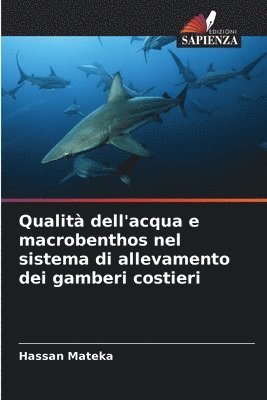 EDIZIONI
SAPIENZA

Qualità dell'acqua e macrobenthos nel sistema di allevamento dei gamberi costieri

Hassan Mateka